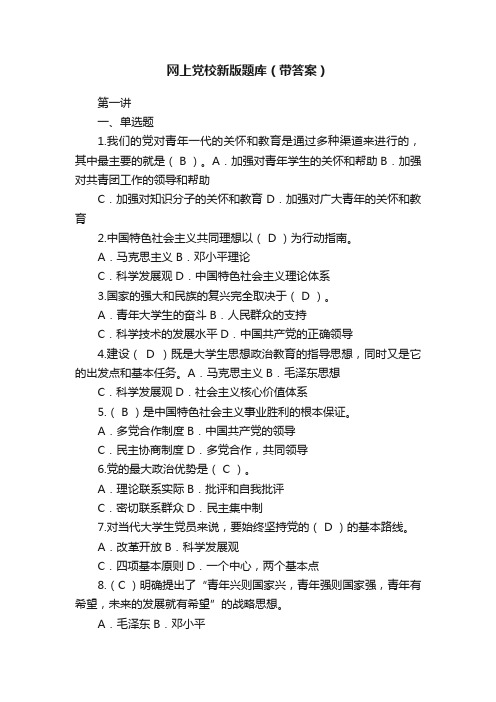 网上党校新版题库（带答案）

第一讲

一、单选题

1.我们的党对青年一代的关怀和教育是通过多种渠道来进行的，其中最主要的就是（ B ）。A．加强对青年学生的关怀和帮助 B．加强对共青团工作的领导和帮助

C．加强对知识分子的关怀和教育 D．加强对广大青年的关怀和教育

2.中国特色社会主义共同理想以（ D ）为行动指南。

A．马克思主义 B．邓小平理论

C．科学发展观 D．中国特色社会主义理论体系

3.国家的强大和民族的复兴完全取决于（ D ）。

A．青年大学生的奋斗 B．人民群众的支持

C．科学技术的发展水平 D．中国共产党的正确领导

4.建设（ D ）既是大学生思想政治教育的指导思想，同时又是它的出发点和基本任务。A．马克思主义 B．毛泽东思想

C．科学发展观 D．社会主义核心价值体系

5.（ B ）是中国特色社会主义事业胜利的根本保证。

A．多党合作制度 B．中国共产党的领导

C．民主协商制度 D．多党合作，共同领导

6.党的最大政治优势是（ C ）。

A．理论联系实际 B．批评和自我批评

C．密切联系群众 D．民主集中制

7.对当代大学生党员来说，要始终坚持党的（ D ）的基本路线。

A．改革开放 B．科学发展观

C．四项基本原则 D．一个中心，两个基本点

8.（ C ）明确提出了“青年兴则国家兴，青年强则国家强，青年有希望，未来的发展就有希望”的战略思想。

A．毛泽东 B．邓小平